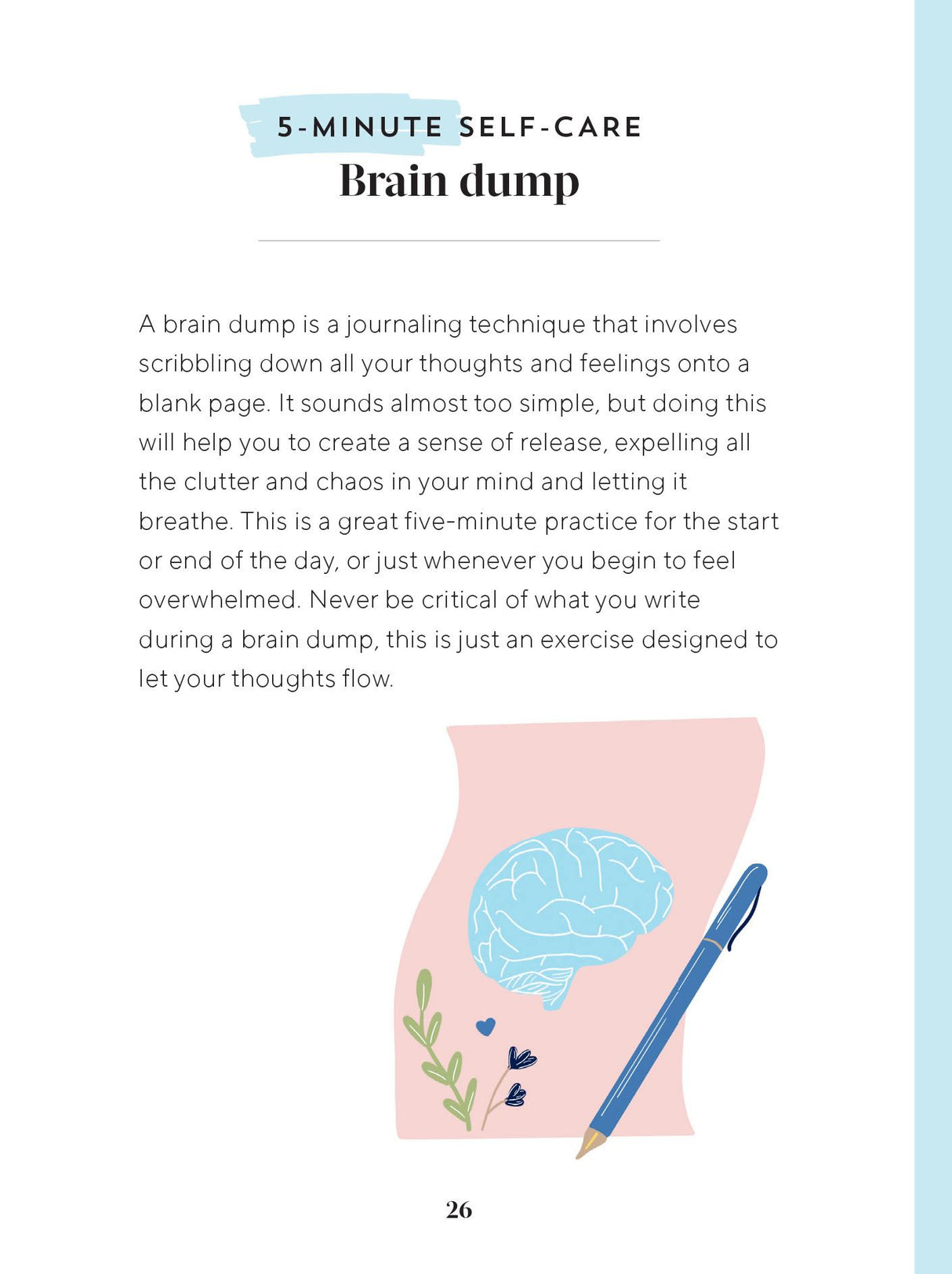 5-MINUTE SELF-CARE
Brain dump

A brain dump is a journaling technique that involves scribbling down all your thoughts and feelings onto a blank page. It sounds almost too simple, but doing this will help you to create a sense of release, expelling all the clutter and chaos in your mind and letting it breathe. This is a great five-minute practice for the start or end of the day, or just whenever you begin to feel overwhelmed. Never be critical of what you write during a brain dump, this is just an exercise designed to let your thoughts flow.

26